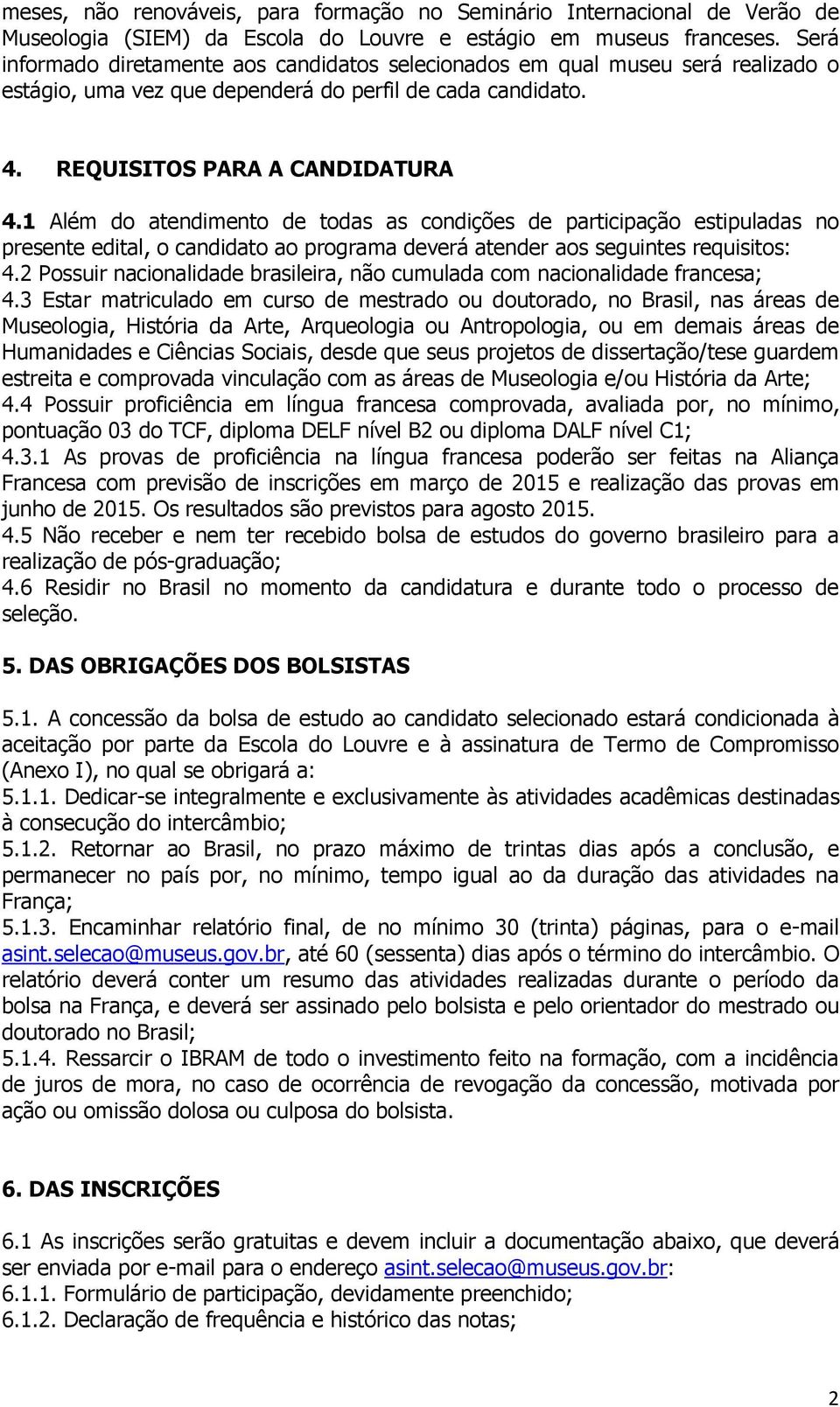 meses, não renováveis, para formação no Seminário Internacional de Verão de Museologia (SIEM) da Escola do Louvre e estágio em museus franceses. Será informado diretamente aos candidatos selecionados em qual museu será realizado o estágio, uma vez que dependerá do perfil de cada candidato.

4. REQUISITOS PARA A CANDIDATURA

4.1 Além do atendimento de todas as condições de participação estipuladas no presente edital, o candidato ao programa deverá atender aos seguintes requisitos:
4.2 Possuir nacionalidade brasileira, não cumulada com nacionalidade francesa;
4.3 Estar matriculado em curso de mestrado ou doutorado, no Brasil, nas áreas de Museologia, História da Arte, Arqueologia ou Antropologia, ou em demais áreas de Humanidades e Ciências Sociais, desde que seus projetos de dissertação/tese guardem estreita e comprovada vinculação com as áreas de Museologia e/ou História da Arte;
4.4 Possuir proficiência em língua francesa comprovada, avaliada por, no mínimo, pontuação 03 do TCF, diploma DELF nível B2 ou diploma DALF nível C1;
4.3.1 As provas de proficiência na língua francesa poderão ser feitas na Aliança Francesa com previsão de inscrições em março de 2015 e realização das provas em junho de 2015. Os resultados são previstos para agosto 2015.
4.5 Não receber e nem ter recebido bolsa de estudos do governo brasileiro para a realização de pós-graduação;
4.6 Residir no Brasil no momento da candidatura e durante todo o processo de seleção.

5. DAS OBRIGAÇÕES DOS BOLSISTAS

5.1. A concessão da bolsa de estudo ao candidato selecionado estará condicionada à aceitação por parte da Escola do Louvre e à assinatura de Termo de Compromisso (Anexo I), no qual se obrigará a:
5.1.1. Dedicar-se integralmente e exclusivamente às atividades acadêmicas destinadas à consecução do intercâmbio;
5.1.2. Retornar ao Brasil, no prazo máximo de trintas dias após a conclusão, e permanecer no país por, no mínimo, tempo igual ao da duração das atividades na França;
5.1.3. Encaminhar relatório final, de no mínimo 30 (trinta) páginas, para o e-mail asint.selecao@museus.gov.br, até 60 (sessenta) dias após o término do intercâmbio. O relatório deverá conter um resumo das atividades realizadas durante o período da bolsa na França, e deverá ser assinado pelo bolsista e pelo orientador do mestrado ou doutorado no Brasil;
5.1.4. Ressarcir o IBRAM de todo o investimento feito na formação, com a incidência de juros de mora, no caso de ocorrência de revogação da concessão, motivada por ação ou omissão dolosa ou culposa do bolsista.

6. DAS INSCRIÇÕES

6.1 As inscrições serão gratuitas e devem incluir a documentação abaixo, que deverá ser enviada por e-mail para o endereço asint.selecao@museus.gov.br:
6.1.1. Formulário de participação, devidamente preenchido;
6.1.2. Declaração de frequência e histórico das notas;

2